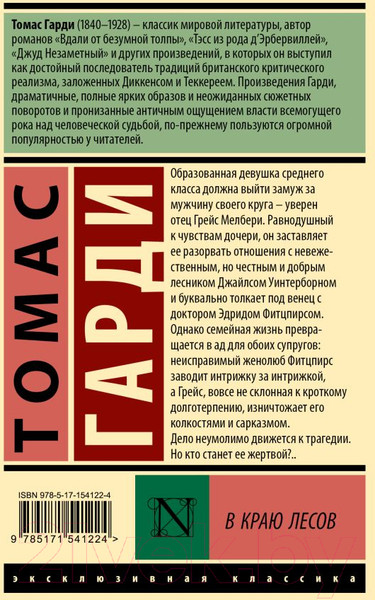 Томас Гарди (1840–1928) – классик мировой литературы, автор романов «Вдали от безумной толпы», «Тэсс из рода д'Эрбервиллей», «Джуд Незаметный» и других произведений, в которых он выступил как достойный последователь традиций британского критического реализма, заложенных Диккенсом и Теккереем. Произведения Гарди, драматичные, полные ярких образов и неожиданных сюжетных поворотов и пронизанные античным ощущением власти всемогущего рока над человеческой судьбой, по-прежнему пользуются огромной популярностью у читателей.

ТОМАС ГАРДИ

Образованная девушка среднего класса должна выйти замуж за мужчину своего круга – уверен отец Грейс Мелбери. Равнодушный к чувствам дочери, он заставляет ее разорвать отношения с невежественным, но честным и добрым лесником Джайлсом Уинтерборном и буквально толкает под венец с доктором Эдридом Фитцпирсом. Однако семейная жизнь превращается в ад для обоих супругов: неисправимый женолюб Фитцпирс заводит интрижку за интрижкой, а Грейс, вовсе не склонная к кроткому долготерпению, изничтожает его колкостями и сарказмом. Дело неумолимо движется к трагедии. Но кто станет ее жертвой?..

ISBN 978-5-17-154122-4

9 785171 541224 >

N

В КРАЮ ЛЕСОВ

ЭКСКЛЮЗИВНАЯ КЛАССИКА